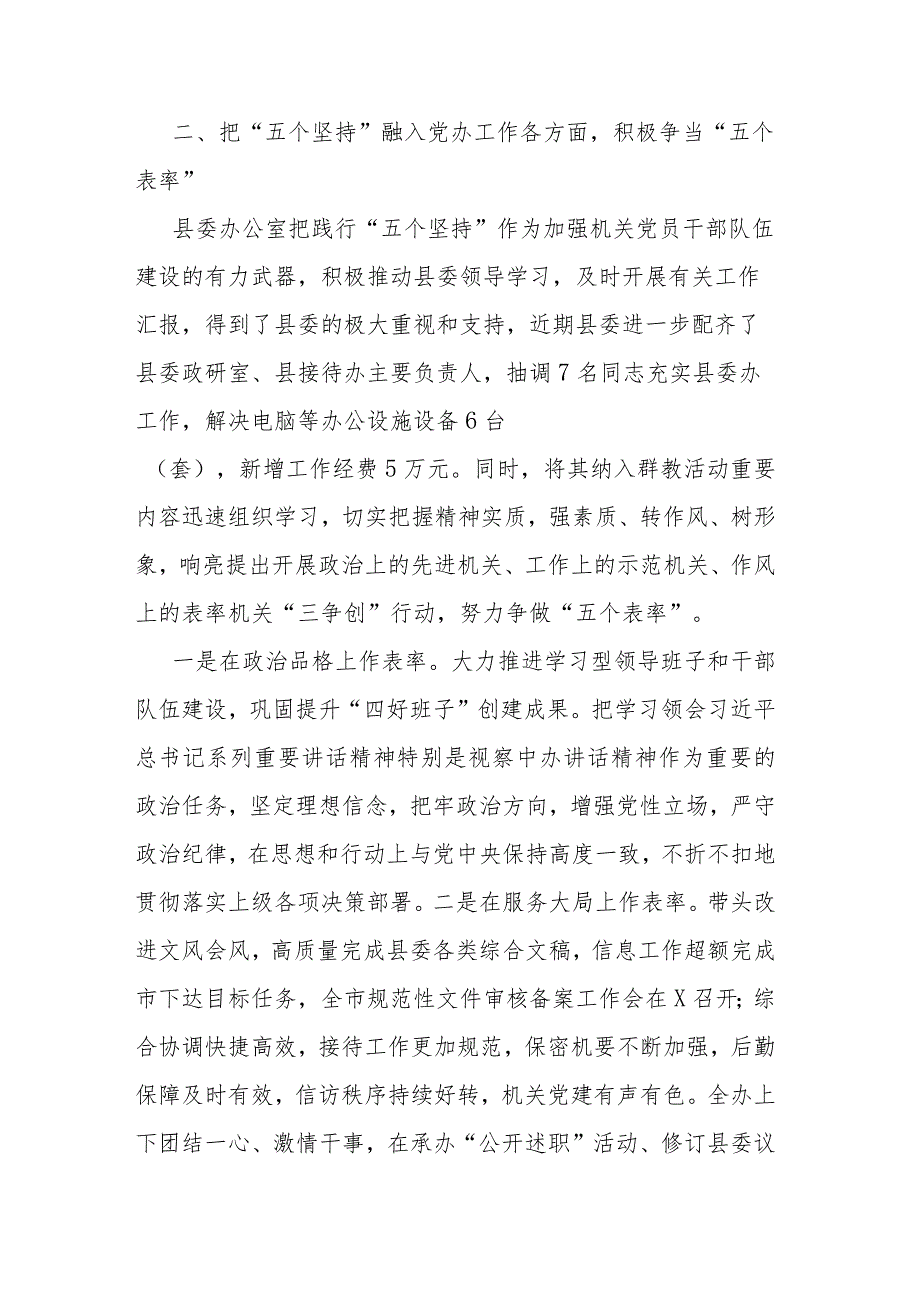 二、把“五个坚持”融入党办工作各方面，积极争当“五个表率”

县委办公室把践行“五个坚持”作为加强机关党员干部队伍建设的有力武器，积极推动县委领导学习，及时开展有关工作汇报，得到了县委的极大重视和支持，近期县委进一步配齐了县委政研室、县接待办主要负责人，抽调7名同志充实县委办工作，解决电脑等办公设施设备6台（套），新增工作经费5万元。同时，将其纳入群教活动重要内容迅速组织学习，切实把握精神实质，强素质、转作风、树形象，响亮提出开展政治上的先进机关、工作上的示范机关、作风上的表率机关“三争创”行动，努力争做“五个表率”。

一是在政治品格上作表率。大力推进学习型领导班子和干部队伍建设，巩固提升“四好班子”创建成果。把学习领会习近平总书记系列重要讲话精神特别是视察中办讲话精神作为重要的政治任务，坚定理想信念，把牢政治方向，增强党性立场，严守政治纪律，在思想和行动上与党中央保持高度一致，不折不扣地贯彻落实上级各项决策部署。二是在服务大局上作表率。带头改进文风会风，高质量完成县委各类综合文稿，信息工作超额完成市下达目标任务，全市规范性文件审核备案工作会在X召开；综合协调快捷高效，接待工作更加规范，保密机要不断加强，后勤保障及时有效，信访秩序持续好转，机关党建有声有色。全办上下团结一心、激情干事，在承办“公开述职”活动、修订县委议